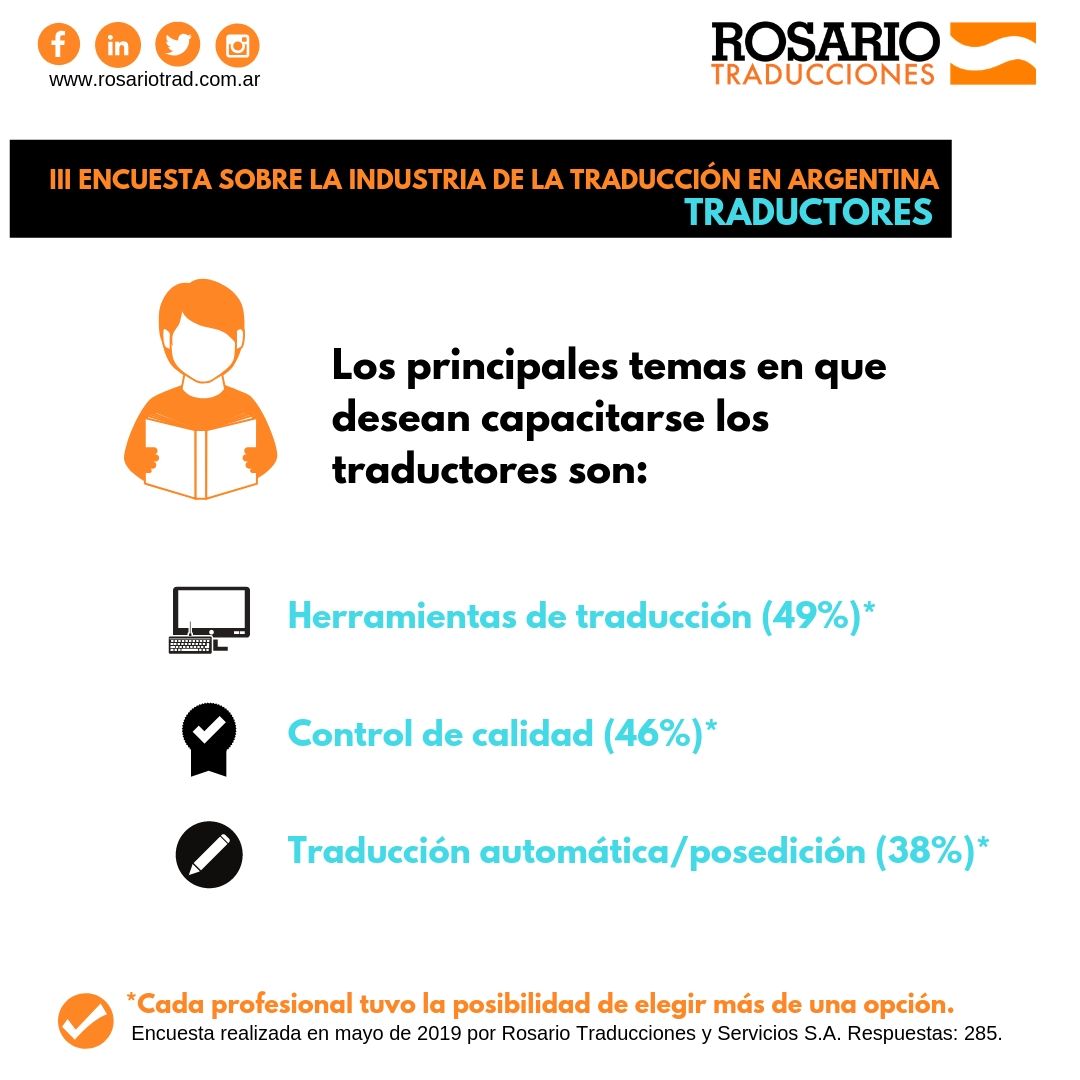 www.rosariotrad.com.ar

ROSARIO
TRADUCCIONES

III ENCUESTA SOBRE LA INDUSTRIA DE LA TRADUCCIÓN EN ARGENTINA
TRADUCTORES

Los principales temas en que desean capacitarse los traductores son:

Herramientas de traducción (49%)*

Control de calidad (46%)*

Traducción automática/posedición (38%)*

*Cada profesional tuvo la posibilidad de elegir más de una opción.
Encuesta realizada en mayo de 2019 por Rosario Traducciones y Servicios S.A. Respuestas: 285.